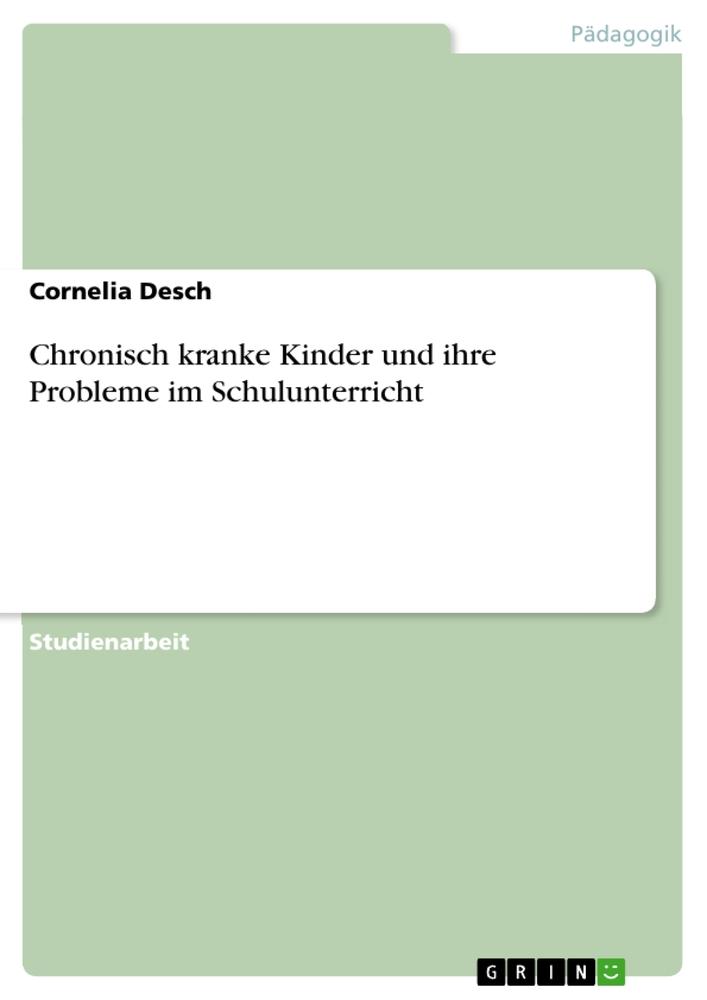 Pädagogik

Cornelia Desch

Chronisch kranke Kinder und ihre Probleme im Schulunterricht

Studienarbeit

GRIN